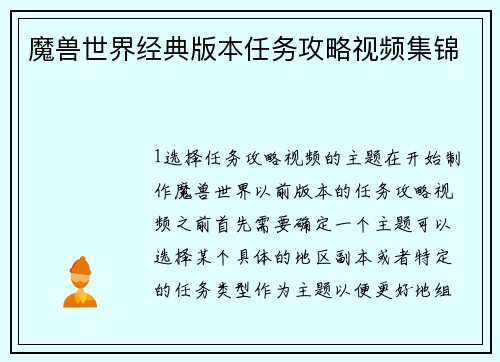 魔兽世界经典版本任务攻略视频集锦

1选择任务攻略视频的主题在开始制作魔兽世界以前版本的任务攻略视频之前首先需要确定一个主题可以选择某个具体的地区副本或者特定的任务类型作为主题以便更好地组